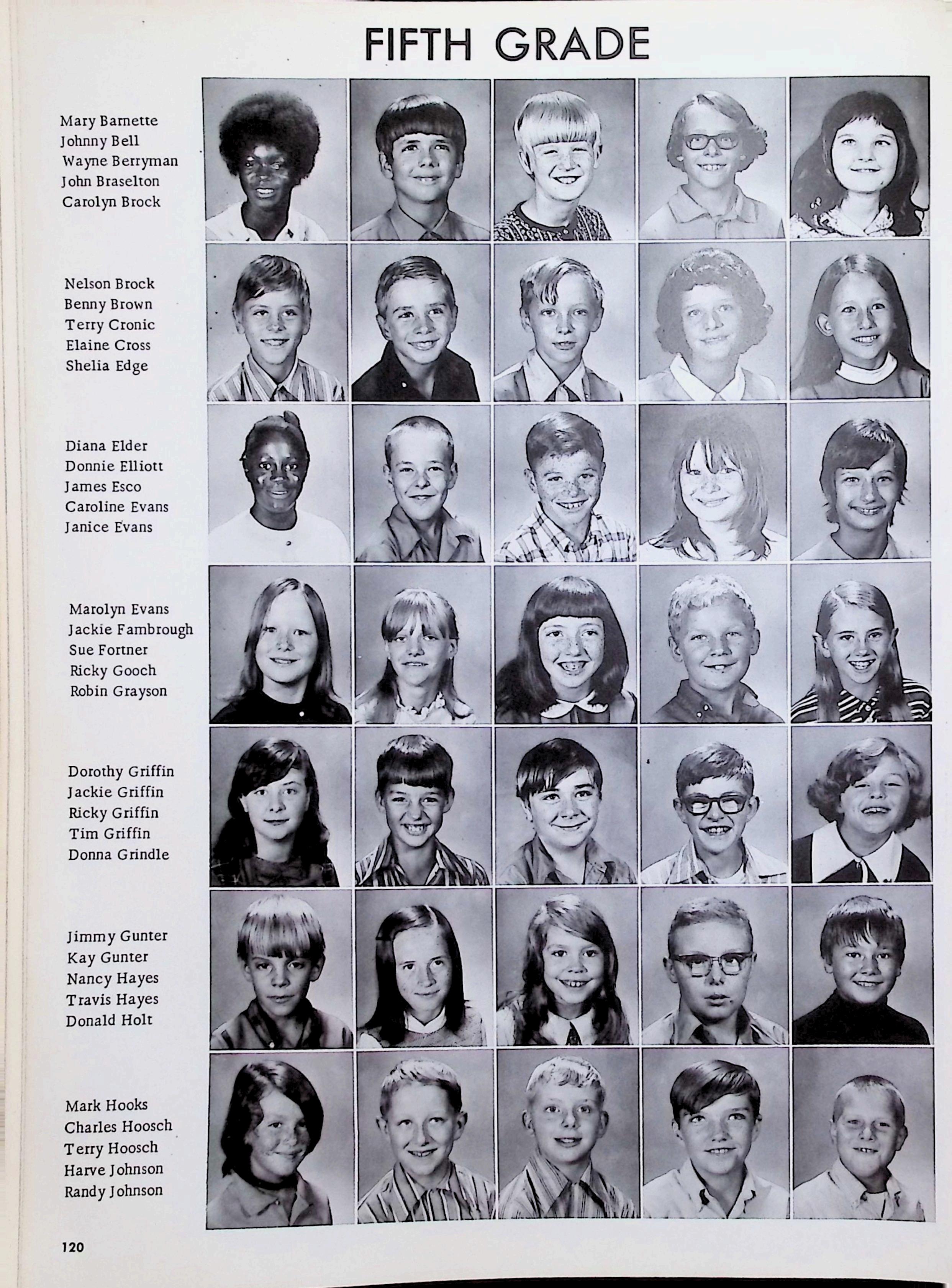 FIFTH GRADE

Mary Barnette
Johnny Bell
Wayne Berryman
John Braselton
Carolyn Brock

Nelson Brock
Benny Brown
Terry Cronic
Elaine Cross
Shelia Edge

Diana Elder
Donnie Elliott
James Esco
Caroline Evans
Janice Evans

Marolyn Evans
Jackie Fambrough
Sue Fortner
Ricky Gooch
Robin Grayson

Dorothy Griffin
Jackie Griffin
Ricky Griffin
Tim Griffin
Donna Grindle

Jimmy Gunter
Kay Gunter
Nancy Hayes
Travis Hayes
Donald Holt

Mark Hooks
Charles Hoosch
Terry Hoosch
Harve Johnson
Randy Johnson

120